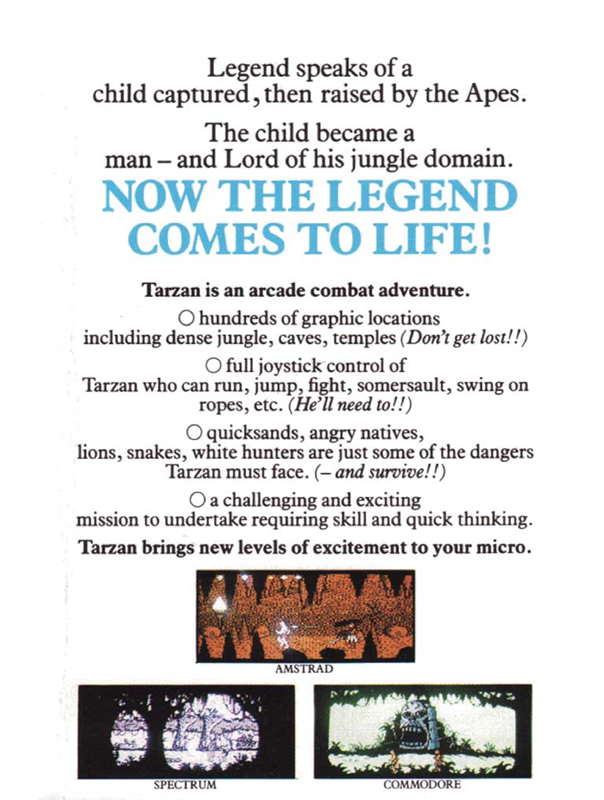 Legend speaks of a child captured, then raised by the Apes.

The child became a man – and Lord of his jungle domain.

NOW THE LEGEND COMES TO LIFE!

Tarzan is an arcade combat adventure.

○ hundreds of graphic locations including dense jungle, caves, temples (Don't get lost!!)

○ full joystick control of Tarzan who can run, jump, fight, somersault, swing on ropes, etc. (He'll need to!!)

○ quicksands, angry natives, lions, snakes, white hunters are just some of the dangers Tarzan must face. (– and survive!!)

○ a challenging and exciting mission to undertake requiring skill and quick thinking.

Tarzan brings new levels of excitement to your micro.

AMSTRAD

SPECTRUM

COMMODORE